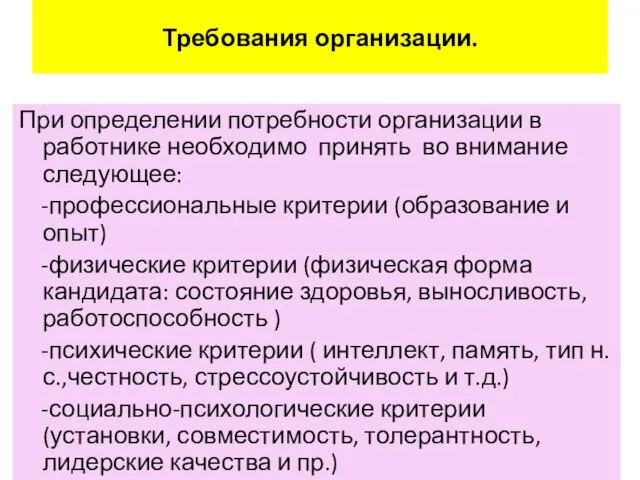 Требования организации.

При определении потребности организации в работнике необходимо принять во внимание следующее:

-профессиональные критерии (образование и опыт)

-физические критерии (физическая форма кандидата: состояние здоровья, выносливость, работоспособность )

-психические критерии ( интеллект, память, тип н. с.,честность, стрессоустойчивость и т.д.)

-социально-психологические критерии (установки, совместимость, толерантность, лидерские качества и пр.)